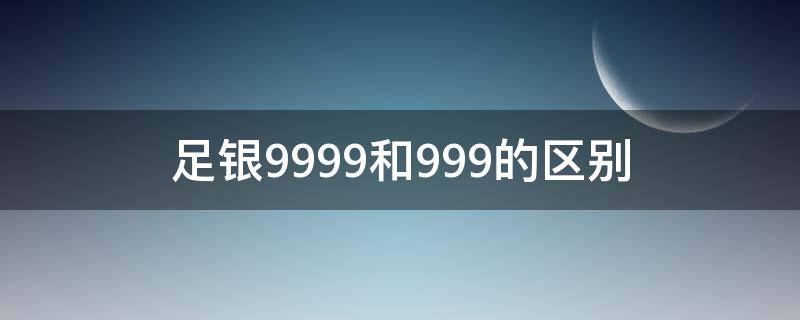 足银9999和999的区别